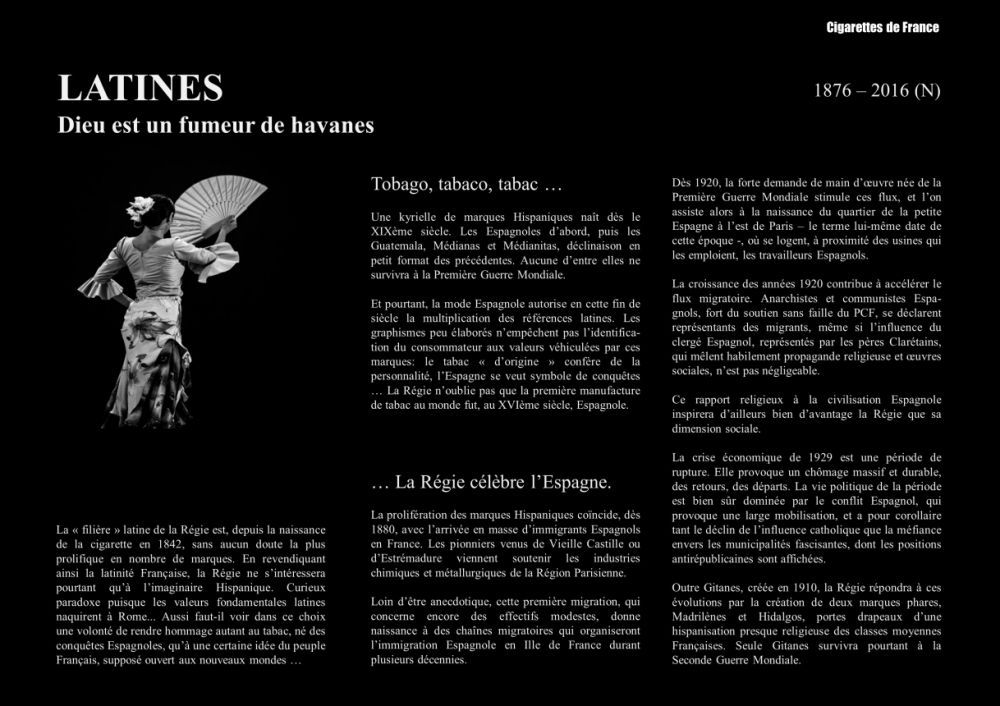 Cigarettes de France

LATINES

Dieu est un fumeur de havanes

1876 – 2016 (N)

La « filière » latine de la Régie est, depuis la naissance de la cigarette en 1842, sans aucun doute la plus prolifique en nombre de marques. En revendiquant ainsi la latinité Française, la Régie ne s'intéressera pourtant qu'à l'imaginaire Hispanique. Curieux paradoxe puisque les valeurs fondamentales latines naquirent à Rome... Aussi faut-il voir dans ce choix une volonté de rendre hommage autant au tabac, né des conquêtes Espagnoles, qu'à une certaine idée du peuple Français, supposé ouvert aux nouveaux mondes …

Tobago, tabaco, tabac …

Une kyrielle de marques Hispaniques naît dès le XIXème siècle. Les Espagnoles d'abord, puis les Guatemala, Médianas et Médianitas, déclinaison en petit format des précédentes. Aucune d'entre elles ne survivra à la Première Guerre Mondiale.

Et pourtant, la mode Espagnole autorise en cette fin de siècle la multiplication des références latines. Les graphismes peu élaborés n'empêchent pas l'identification du consommateur aux valeurs véhiculées par ces marques: le tabac « d'origine » confère de la personnalité, l'Espagne se veut symbole de conquêtes … La Régie n'oublie pas que la première manufacture de tabac au monde fut, au XVIème siècle, Espagnole.

… La Régie célèbre l'Espagne.

La prolifération des marques Hispaniques coïncide, dès 1880, avec l'arrivée en masse d'immigrants Espagnols en France. Les pionniers venus de Vieille Castille ou d'Estrémadure viennent soutenir les industries chimiques et métallurgiques de la Région Parisienne.

Loin d'être anecdotique, cette première migration, qui concerne encore des effectifs modestes, donne naissance à des chaînes migratoires qui organiseront l'immigration Espagnole en Ille de France durant plusieurs décennies.

Dès 1920, la forte demande de main d'œuvre née de la Première Guerre Mondiale stimule ces flux, et l'on assiste alors à la naissance du quartier de la petite Espagne à l'est de Paris – le terme lui-même date de cette époque -, où se logent, à proximité des usines qui les emploient, les travailleurs Espagnols.

La croissance des années 1920 contribue à accélérer le flux migratoire. Anarchistes et communistes Espagnols, fort du soutien sans faille du PCF, se déclarent représentants des migrants, même si l'influence du clergé Espagnol, représentés par les pères Clarétains, qui mêlent habilement propagande religieuse et œuvres sociales, n'est pas négligeable.

Ce rapport religieux à la civilisation Espagnole inspirera d'ailleurs bien d'avantage la Régie que sa dimension sociale.

La crise économique de 1929 est une période de rupture. Elle provoque un chômage massif et durable, des retours, des départs. La vie politique de la période est bien sûr dominée par le conflit Espagnol, qui provoque une large mobilisation, et a pour corollaire tant le déclin de l'influence catholique que la méfiance envers les municipalités fascisantes, dont les positions antirépublicaines sont affichées.

Outre Gitanes, créée en 1910, la Régie répondra à ces évolutions par la création de deux marques phares, Madrilènes et Hidalgos, portes drapeaux d'une hispanisation presque religieuse des classes moyennes Françaises. Seule Gitanes survivra pourtant à la Seconde Guerre Mondiale.